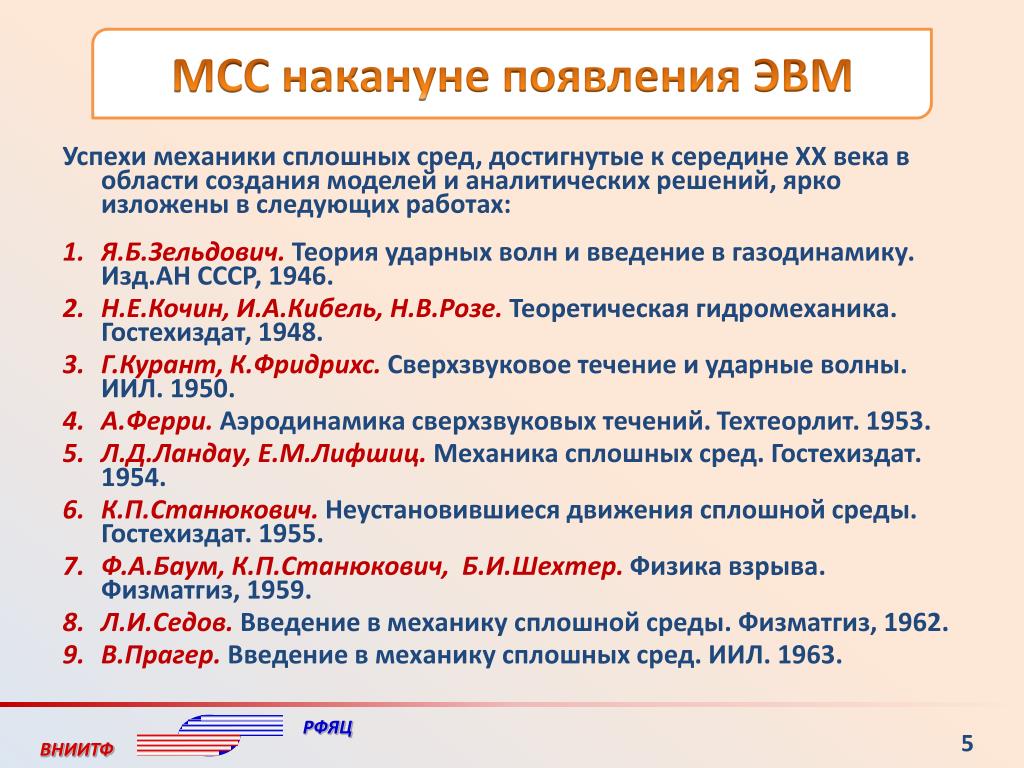 МСС накануне появления ЭВМ

Успехи механики сплошных сред, достигнутые к середине XX века в области создания моделей и аналитических решений, ярко изложены в следующих работах:

1. Я.Б.Зельдович. Теория ударных волн и введение в газодинамику. Изд.АН СССР, 1946.
2. Н.Е.Кочин, И.А.Кибель, Н.В.Розе. Теоретическая гидромеханика. Гостехиздат, 1948.
3. Г.Курант, К.Фридрихс. Сверхзвуковое течение и ударные волны. ИИЛ. 1950.
4. А.Ферри. Аэродинамика сверхзвуковых течений. Техтеорлит. 1953.
5. Л.Д.Ландау, Е.М.Лифшиц. Механика сплошных сред. Гостехиздат. 1954.
6. К.П.Станюкович. Неустановившиеся движения сплошной среды. Гостехиздат. 1955.
7. Ф.А.Баум, К.П.Станюкович, Б.И.Шехтер. Физика взрыва. Физматгиз, 1959.
8. Л.И.Седов. Введение в механику сплошной среды. Физматгиз, 1962.
9. В.Прагер. Введение в механику сплошных сред. ИИЛ. 1963.

ВНИИТФ
РФЯЦ
5